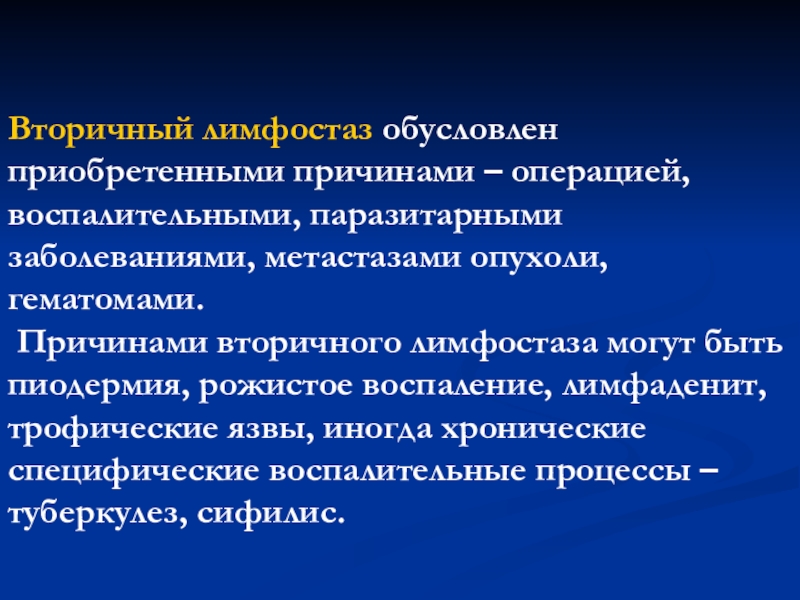 Вторичный лимфостаз обусловлен приобретенными причинами – операцией, воспалительными, паразитарными заболеваниями, метастазами опухоли, гематомами.

Причинами вторичного лимфостаза могут быть пиодермия, рожистое воспаление, лимфаденит, трофические язвы, иногда хронические специфические воспалительные процессы – туберкулез, сифилис.